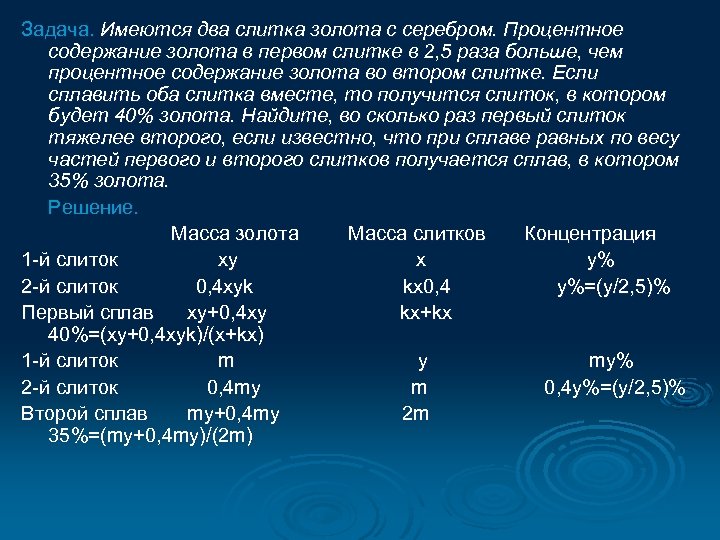 Задача. Имеются два слитка золота с серебром. Процентное содержание золота в первом слитке в 2,5 раза больше, чем процентное содержание золота во втором слитке. Если сплавить оба слитка вместе, то получится слиток, в котором будет 40% золота. Найдите, во сколько раз первый слиток тяжелее второго, если известно, что при сплаве равных по весу частей первого и второго слитков получается сплав, в котором 35% золота.

Решение.

| | Масса золота | Масса слитков | Концентрация |
|---|---|---|---|
| 1-й слиток | xy | x | y% |
| 2-й слиток | 0,4xyk | kx0,4 | y%=(y/2,5)% |
| Первый сплав | xy+0,4xy | kx+kx | |

40%=(xy+0,4xyk)/(x+kx)

| | | | |
|---|---|---|---|
| 1-й слиток | m | y | my% |
| 2-й слиток | 0,4my | m | 0,4y%=(y/2,5)% |
| Второй сплав | my+0,4my | 2m | |

35%=(my+0,4my)/(2m)